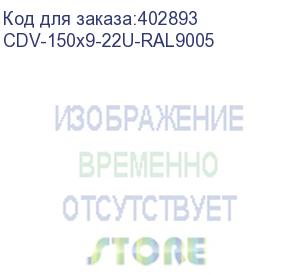 Код для заказа:402893
CDV-150x9-22U-RAL9005

ИЗОБРАЖЕНИЕ
ВРЕМЕННО
ОТСУТСТВУЕТ
STORE